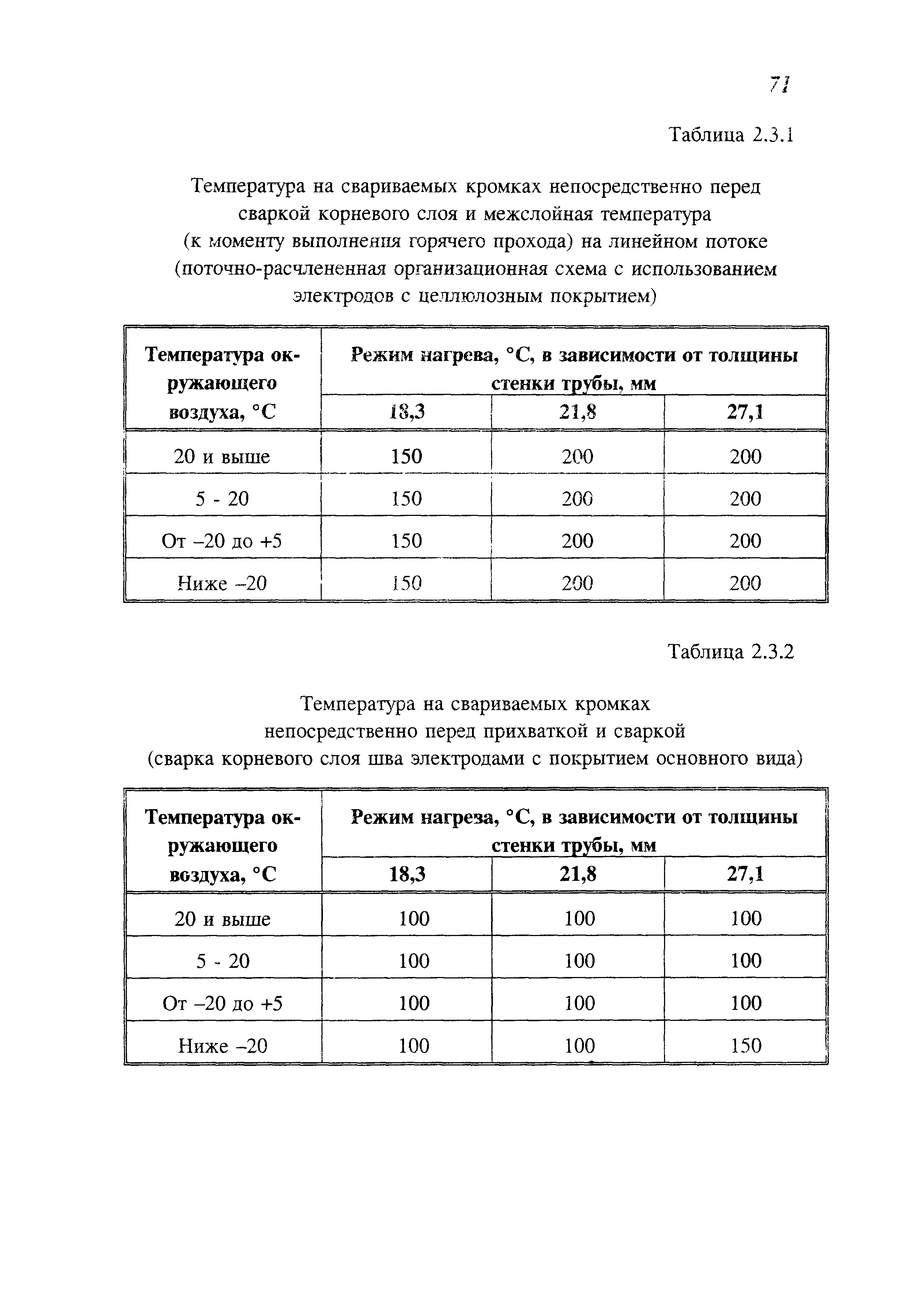 71

Таблица 2.3.1

Температура на свариваемых кромках непосредственно перед сваркой корневого слоя и межслойная температура (к моменту выполнения горячего прохода) на линейном потоке (поточно-расчлененная организационная схема с использованием электродов с целлюлозным покрытием)

| Температура окружающего воздуха, °С | Режим нагрева, °С, в зависимости от толщины стенки трубы, мм | | |
|---|---|---|---|
| | 18,3 | 21,8 | 27,1 |
| 20 и выше | 150 | 200 | 200 |
| 5 - 20 | 150 | 200 | 200 |
| От –20 до +5 | 150 | 200 | 200 |
| Ниже –20 | 150 | 200 | 200 |

Таблица 2.3.2

Температура на свариваемых кромках непосредственно перед прихваткой и сваркой (сварка корневого слоя шва электродами с покрытием основного вида)

| Температура окружающего воздуха, °С | Режим нагрева, °С, в зависимости от толщины стенки трубы, мм | | |
|---|---|---|---|
| | 18,3 | 21,8 | 27,1 |
| 20 и выше | 100 | 100 | 100 |
| 5 - 20 | 100 | 100 | 100 |
| От –20 до +5 | 100 | 100 | 100 |
| Ниже –20 | 100 | 100 | 150 |